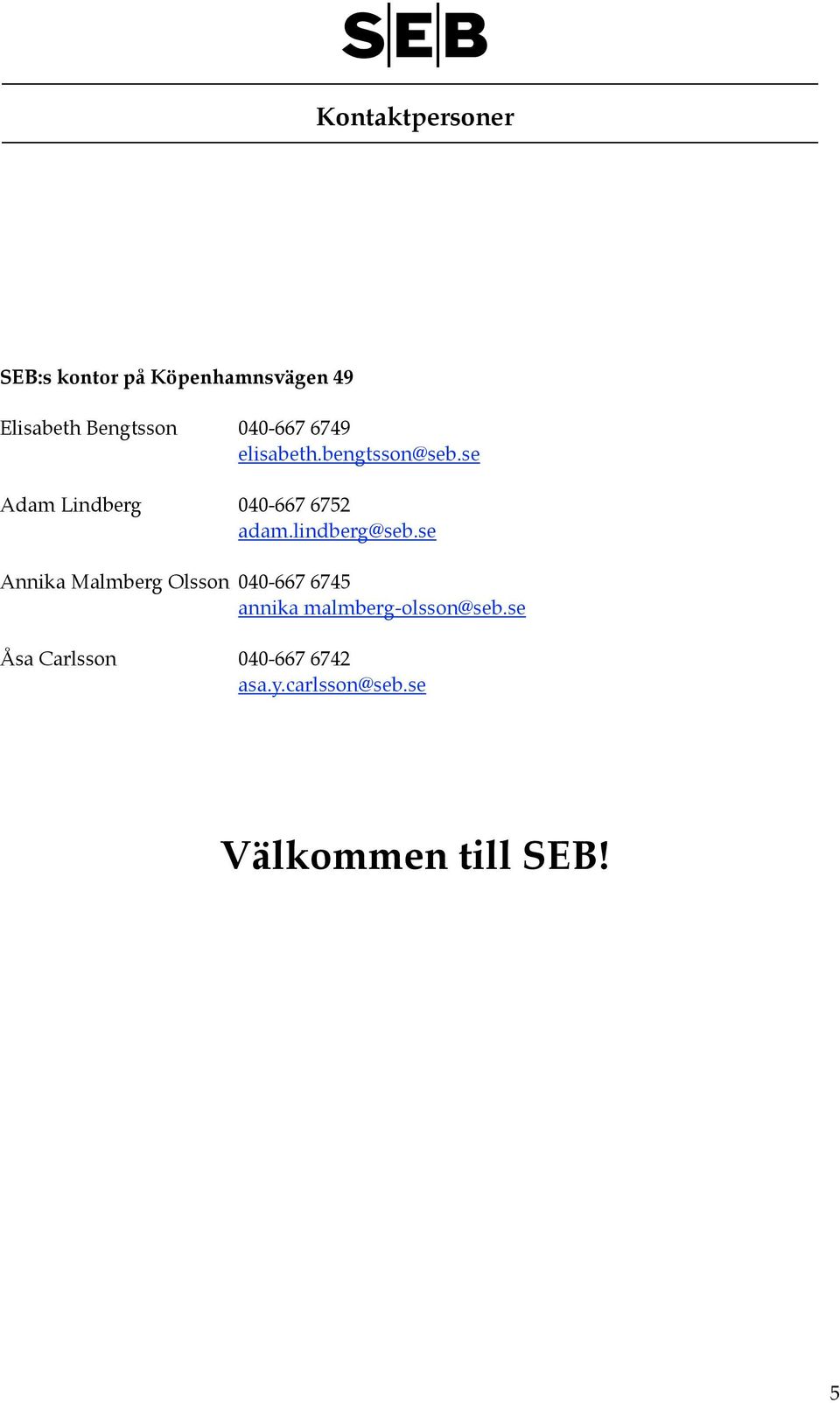 SEB

Kontaktpersoner

SEB:s kontor på Köpenhamnsvägen 49

Elisabeth Bengtsson 040-667 6749
elisabeth.bengtsson@seb.se

Adam Lindberg 040-667 6752
adam.lindberg@seb.se

Annika Malmberg Olsson 040-667 6745
annika malmberg-olsson@seb.se

Åsa Carlsson 040-667 6742
asa.y.carlsson@seb.se

Välkommen till SEB!

5